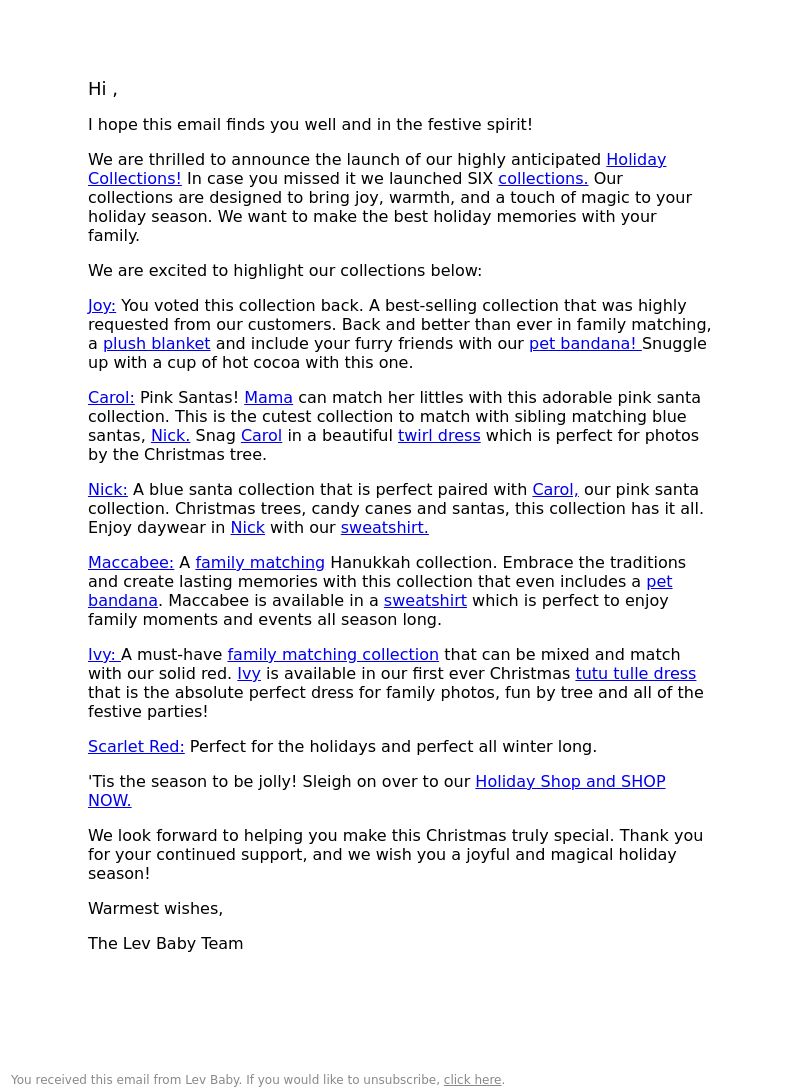 Hi ,

I hope this email finds you well and in the festive spirit!

We are thrilled to announce the launch of our highly anticipated Holiday Collections! In case you missed it we launched SIX collections. Our collections are designed to bring joy, warmth, and a touch of magic to your holiday season. We want to make the best holiday memories with your family.

We are excited to highlight our collections below:

Joy: You voted this collection back. A best-selling collection that was highly requested from our customers. Back and better than ever in family matching, a plush blanket and include your furry friends with our pet bandana! Snuggle up with a cup of hot cocoa with this one.

Carol: Pink Santas! Mama can match her littles with this adorable pink santa collection. This is the cutest collection to match with sibling matching blue santas, Nick. Snag Carol in a beautiful twirl dress which is perfect for photos by the Christmas tree.

Nick: A blue santa collection that is perfect paired with Carol, our pink santa collection. Christmas trees, candy canes and santas, this collection has it all. Enjoy daywear in Nick with our sweatshirt.

Maccabee: A family matching Hanukkah collection. Embrace the traditions and create lasting memories with this collection that even includes a pet bandana. Maccabee is available in a sweatshirt which is perfect to enjoy family moments and events all season long.

Ivy: A must-have family matching collection that can be mixed and match with our solid red. Ivy is available in our first ever Christmas tutu tulle dress that is the absolute perfect dress for family photos, fun by tree and all of the festive parties!

Scarlet Red: Perfect for the holidays and perfect all winter long.

'Tis the season to be jolly! Sleigh on over to our Holiday Shop and SHOP NOW.

We look forward to helping you make this Christmas truly special. Thank you for your continued support, and we wish you a joyful and magical holiday season!

Warmest wishes,

The Lev Baby Team

You received this email from Lev Baby. If you would like to unsubscribe, click here.